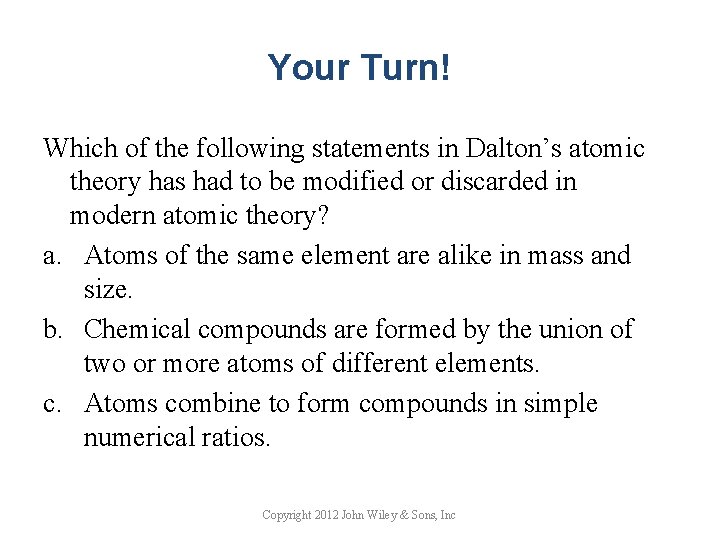 Your Turn!

Which of the following statements in Dalton’s atomic theory has had to be modified or discarded in modern atomic theory?

a. Atoms of the same element are alike in mass and size.

b. Chemical compounds are formed by the union of two or more atoms of different elements.

c. Atoms combine to form compounds in simple numerical ratios.

Copyright 2012 John Wiley & Sons, Inc